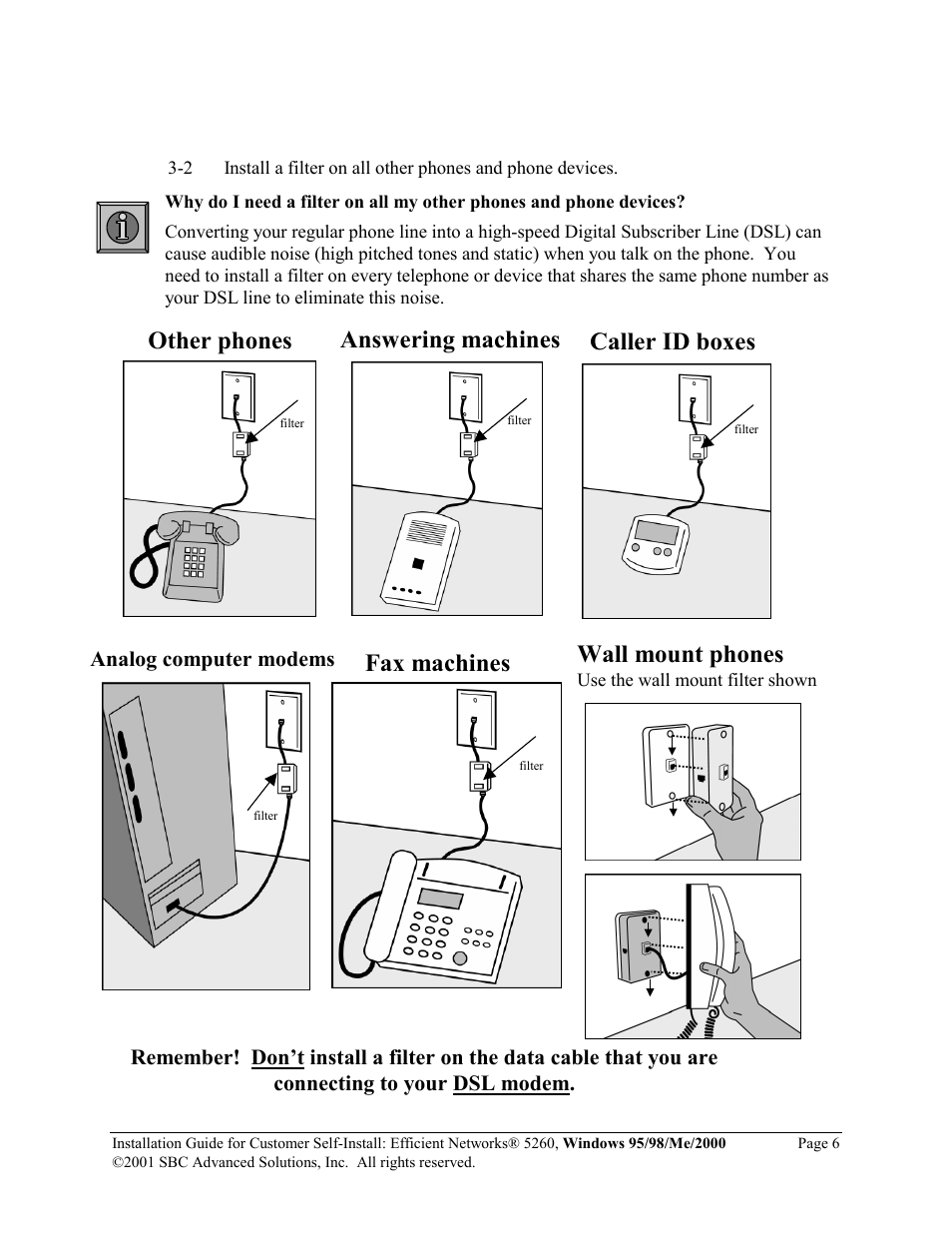 3-2 Install a filter on all other phones and phone devices.

Why do I need a filter on all my other phones and phone devices?

Converting your regular phone line into a high-speed Digital Subscriber Line (DSL) can cause audible noise (high pitched tones and static) when you talk on the phone. You need to install a filter on every telephone or device that shares the same phone number as your DSL line to eliminate this noise.

Other phones

filter

Answering machines

filter

Caller ID boxes

filter

Analog computer modems

filter

Fax machines

filter

Wall mount phones

Use the wall mount filter shown

Remember! Don't install a filter on the data cable that you are connecting to your DSL modem.

Installation Guide for Customer Self-Install: Efficient Networks® 5260, Windows 95/98/Me/2000 Page 6
©2001 SBC Advanced Solutions, Inc. All rights reserved.